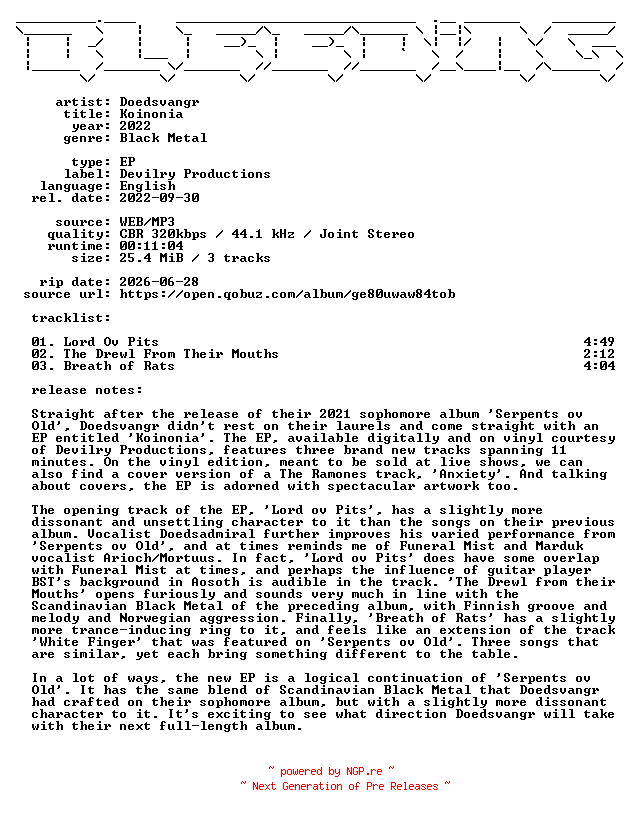 artist: Doedsvangr
title: Koinonia
year: 2022
genre: Black Metal

type: EP
label: Devilry Productions
language: English
rel. date: 2022-09-30

source: WEB/MP3
quality: CBR 320kbps / 44.1 kHz / Joint Stereo
runtime: 00:11:04
size: 25.4 MiB / 3 tracks

rip date: 2026-06-28
source url: https://open.qobuz.com/album/ge80uwaw84tob

tracklist:

01. Lord Ov Pits 4:49
02. The Drewl From Their Mouths 2:12
03. Breath of Rats 4:04

release notes:

Straight after the release of their 2021 sophomore album 'Serpents ov Old', Doedsvangr didn't rest on their laurels and come straight with an EP entitled 'Koinonia'. The EP, available digitally and on vinyl courtesy of Devilry Productions, features three brand new tracks spanning 11 minutes. On the vinyl edition, meant to be sold at live shows, we can also find a cover version of a The Ramones track, 'Anxiety'. And talking about covers, the EP is adorned with spectacular artwork too.

The opening track of the EP, 'Lord ov Pits', has a slightly more dissonant and unsettling character to it than the songs on their previous album. Vocalist Doedsadmiral further improves his varied performance from 'Serpents ov Old', and at times reminds me of Funeral Mist and Marduk vocalist Arioch/Mortuus. In fact, 'Lord ov Pits' does have some overlap with Funeral Mist at times, and perhaps the influence of guitar player BST's background in Aosoth is audible in the track. 'The Drewl from their Mouths' opens furiously and sounds very much in line with the Scandinavian Black Metal of the preceding album, with Finnish groove and melody and Norwegian aggression. Finally, 'Breath of Rats' has a slightly more trance-inducing ring to it, and feels like an extension of the track 'White Finger' that was featured on 'Serpents ov Old'. Three songs that are similar, yet each bring something different to the table.

In a lot of ways, the new EP is a logical continuation of 'Serpents ov Old'. It has the same blend of Scandinavian Black Metal that Doedsvangr had crafted on their sophomore album, but with a slightly more dissonant character to it. It's exciting to see what direction Doedsvangr will take with their next full-length album.

~ powered by NGP.re ~
~ Next Generation of Pre Releases ~